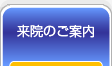 来院のご案内